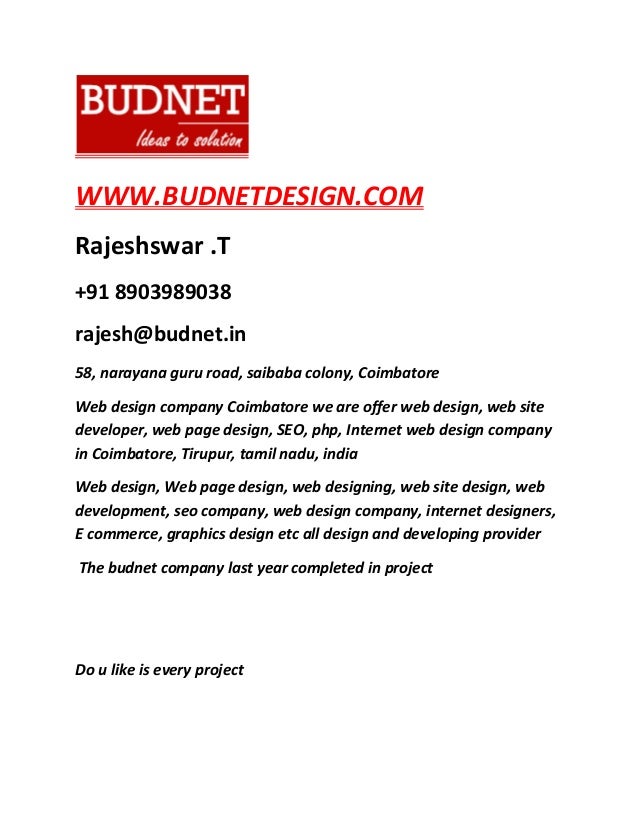 BUDNET
Ideas to solution

WWW.BUDNETDESIGN.COM

Rajeshswar .T

+91 8903989038

rajesh@budnet.in

58, narayana guru road, saibaba colony, Coimbatore

Web design company Coimbatore we are offer web design, web site developer, web page design, SEO, php, Internet web design company in Coimbatore, Tirupur, tamil nadu, india

Web design, Web page design, web designing, web site design, web development, seo company, web design company, internet designers, E commerce, graphics design etc all design and developing provider

The budnet company last year completed in project

Do u like is every project